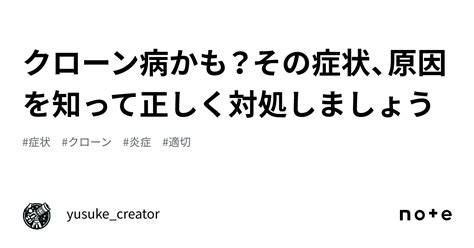 クローン病かも？その症状、原因を知って正しく対処しましょう

#症状　#クローン　#炎症　#適切

yusuke_creator

note